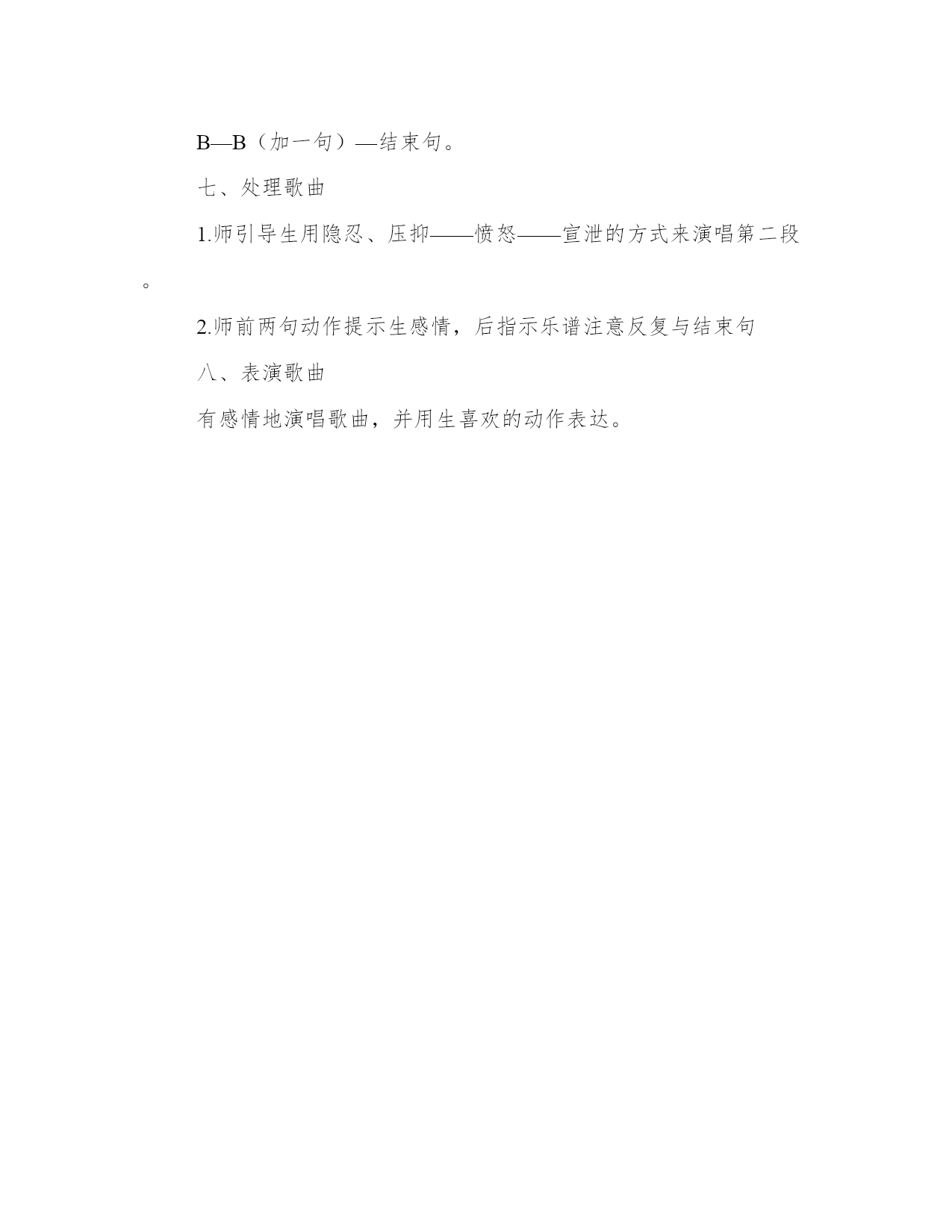 B—B（加一句）—结束句。

七、处理歌曲

1.师引导生用隐忍、压抑——愤怒——宣泄的方式来演唱第二段。

2.师前两句动作提示生感情，后指示乐谱注意反复与结束句

八、表演歌曲

有感情地演唱歌曲，并用生喜欢的动作表达。